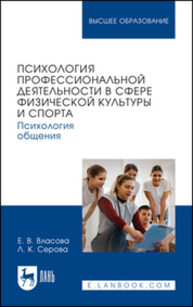 ВЫСШЕЕ ОБРАЗОВАНИЕ

ПСИХОЛОГИЯ ПРОФЕССИОНАЛЬНОЙ ДЕЯТЕЛЬНОСТИ В СФЕРЕ ФИЗИЧЕСКОЙ КУЛЬТУРЫ И СПОРТА

Психология общения

Е. В. Власова
Л. К. Серова

ЛАНЬ

E.LANBOOK.COM